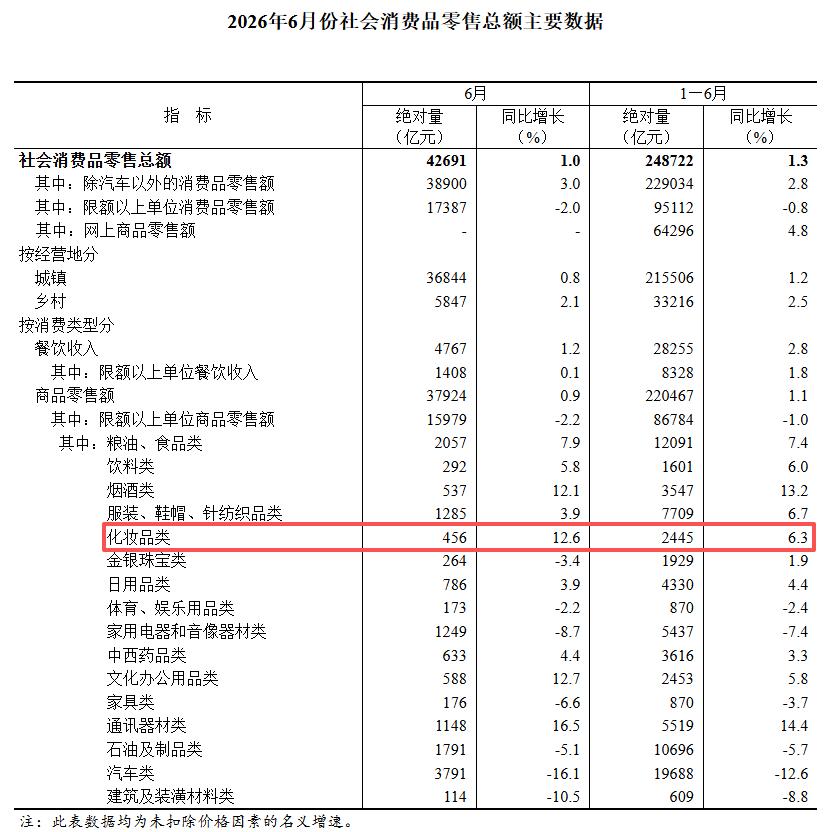 2026年6月份社会消费品零售总额主要数据

| 指　标 | 6月 |  | 1—6月 |  |
|---|---|---|---|---|
|  | 绝对量（亿元） | 同比增长（%） | 绝对量（亿元） | 同比增长（%） |
| 社会消费品零售总额 | 42691 | 1.0 | 248722 | 1.3 |
| 其中：除汽车以外的消费品零售额 | 38900 | 3.0 | 229034 | 2.8 |
| 其中：限额以上单位消费品零售额 | 17387 | -2.0 | 95112 | -0.8 |
| 其中：网上商品零售额 | - | - | 64296 | 4.8 |
| 按经营地分 |  |  |  |  |
| 城镇 | 36844 | 0.8 | 215506 | 1.2 |
| 乡村 | 5847 | 2.1 | 33216 | 2.5 |
| 按消费类型分 |  |  |  |  |
| 餐饮收入 | 4767 | 1.2 | 28255 | 2.8 |
| 其中：限额以上单位餐饮收入 | 1408 | 0.1 | 8328 | 1.8 |
| 商品零售额 | 37924 | 0.9 | 220467 | 1.1 |
| 其中：限额以上单位商品零售额 | 15979 | -2.2 | 86784 | -1.0 |
| 其中：粮油、食品类 | 2057 | 7.9 | 12091 | 7.4 |
| 饮料类 | 292 | 5.8 | 1601 | 6.0 |
| 烟酒类 | 537 | 12.1 | 3547 | 13.2 |
| 服装、鞋帽、针纺织品类 | 1285 | 3.9 | 7709 | 6.7 |
| 化妆品类 | 456 | 12.6 | 2445 | 6.3 |
| 金银珠宝类 | 264 | -3.4 | 1929 | 1.9 |
| 日用品类 | 786 | 3.9 | 4330 | 4.4 |
| 体育、娱乐用品类 | 173 | -2.2 | 870 | -2.4 |
| 家用电器和音像器材类 | 1249 | -8.7 | 5437 | -7.4 |
| 中西药品类 | 633 | 4.4 | 3616 | 3.3 |
| 文化办公用品类 | 588 | 12.7 | 2453 | 5.8 |
| 家具类 | 176 | -6.6 | 870 | -3.7 |
| 通讯器材类 | 1148 | 16.5 | 5519 | 14.4 |
| 石油及制品类 | 1791 | -5.1 | 10696 | -5.7 |
| 汽车类 | 3791 | -16.1 | 19688 | -12.6 |
| 建筑及装潢材料类 | 114 | -10.5 | 609 | -8.8 |

注：此表数据均为未扣除价格因素的名义增速。